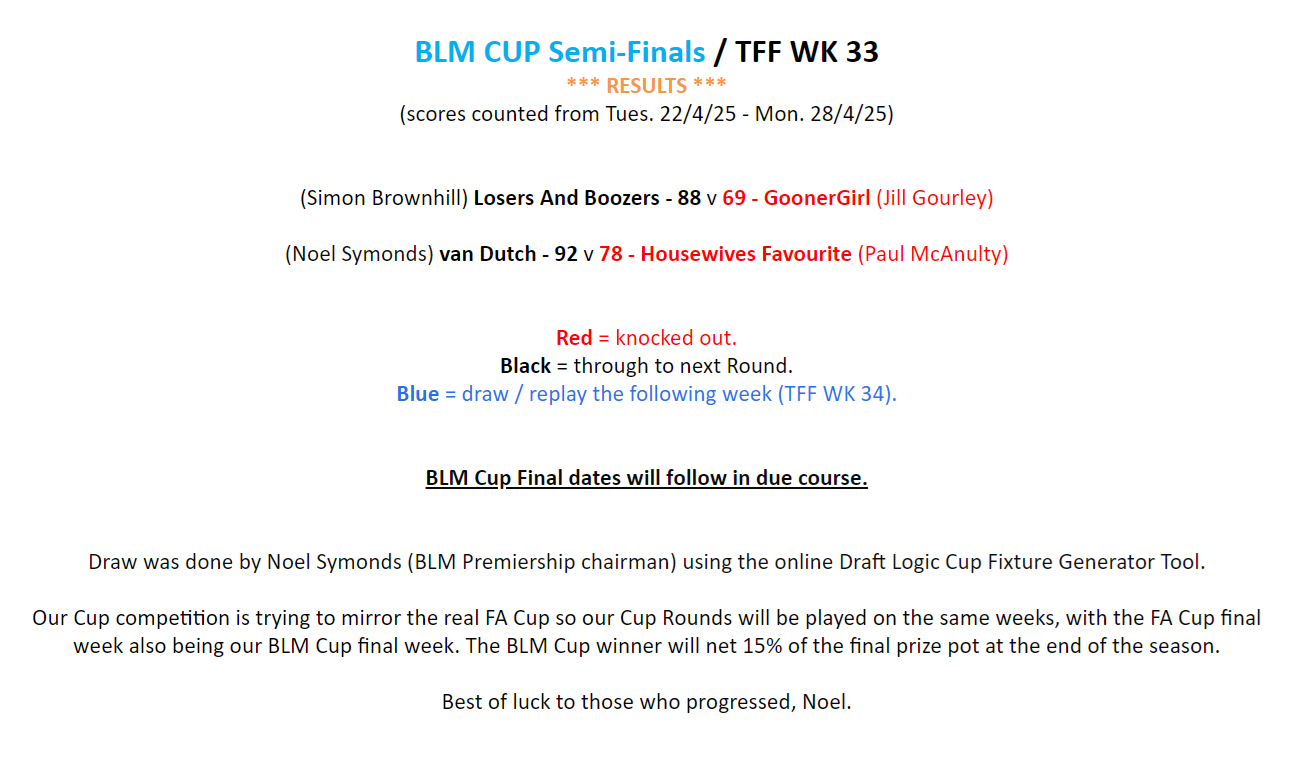 BLM CUP Semi-Finals / TFF WK 33
*** RESULTS ***
(scores counted from Tues. 22/4/25 - Mon. 28/4/25)

(Simon Brownhill) Losers And Boozers - 88 v 69 - GoonerGirl (Jill Gourley)

(Noel Symonds) van Dutch - 92 v 78 - Housewives Favourite (Paul McAnulty)

Red = knocked out.
Black = through to next Round.
Blue = draw / replay the following week (TFF WK 34).

BLM Cup Final dates will follow in due course.

Draw was done by Noel Symonds (BLM Premiership chairman) using the online Draft Logic Cup Fixture Generator Tool.

Our Cup competition is trying to mirror the real FA Cup so our Cup Rounds will be played on the same weeks, with the FA Cup final week also being our BLM Cup final week. The BLM Cup winner will net 15% of the final prize pot at the end of the season.

Best of luck to those who progressed, Noel.